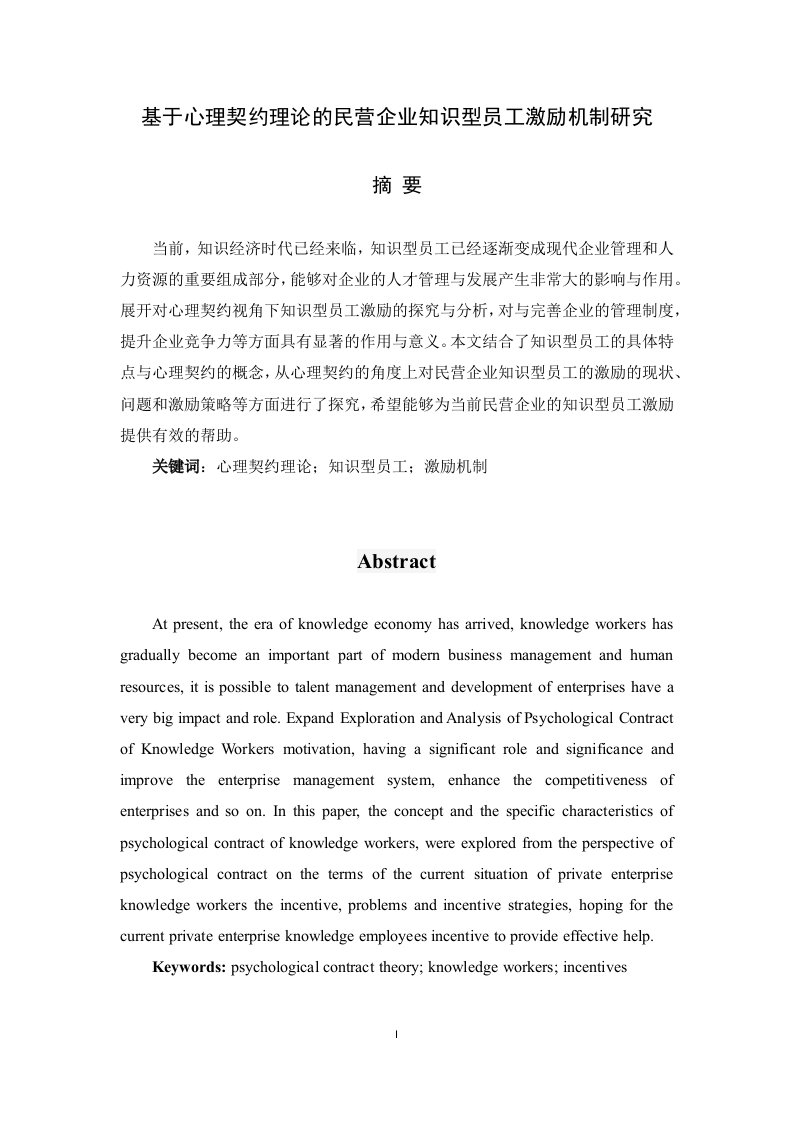 基于心理契约理论的民营企业知识型员工激励机制研究

摘 要

当前，知识经济时代已经来临，知识型员工已经逐渐变成现代企业管理和人力资源的重要组成部分，能够对企业的人才管理与发展产生非常大的影响与作用。展开对心理契约视角下知识型员工激励的探究与分析，对与完善企业的管理制度，提升企业竞争力等方面具有显著的作用与意义。本文结合了知识型员工的具体特点与心理契约的概念，从心理契约的角度上对民营企业知识型员工的激励的现状、问题和激励策略等方面进行了探究，希望能够为当前民营企业的知识型员工激励提供有效的帮助。

关键词：心理契约理论；知识型员工；激励机制

Abstract

At present, the era of knowledge economy has arrived, knowledge workers has gradually become an important part of modern business management and human resources, it is possible to talent management and development of enterprises have a very big impact and role. Expand Exploration and Analysis of Psychological Contract of Knowledge Workers motivation, having a significant role and significance and improve the enterprise management system, enhance the competitiveness of enterprises and so on. In this paper, the concept and the specific characteristics of psychological contract of knowledge workers, were explored from the perspective of psychological contract on the terms of the current situation of private enterprise knowledge workers the incentive, problems and incentive strategies, hoping for the current private enterprise knowledge employees incentive to provide effective help.

Keywords: psychological contract theory; knowledge workers; incentives

I